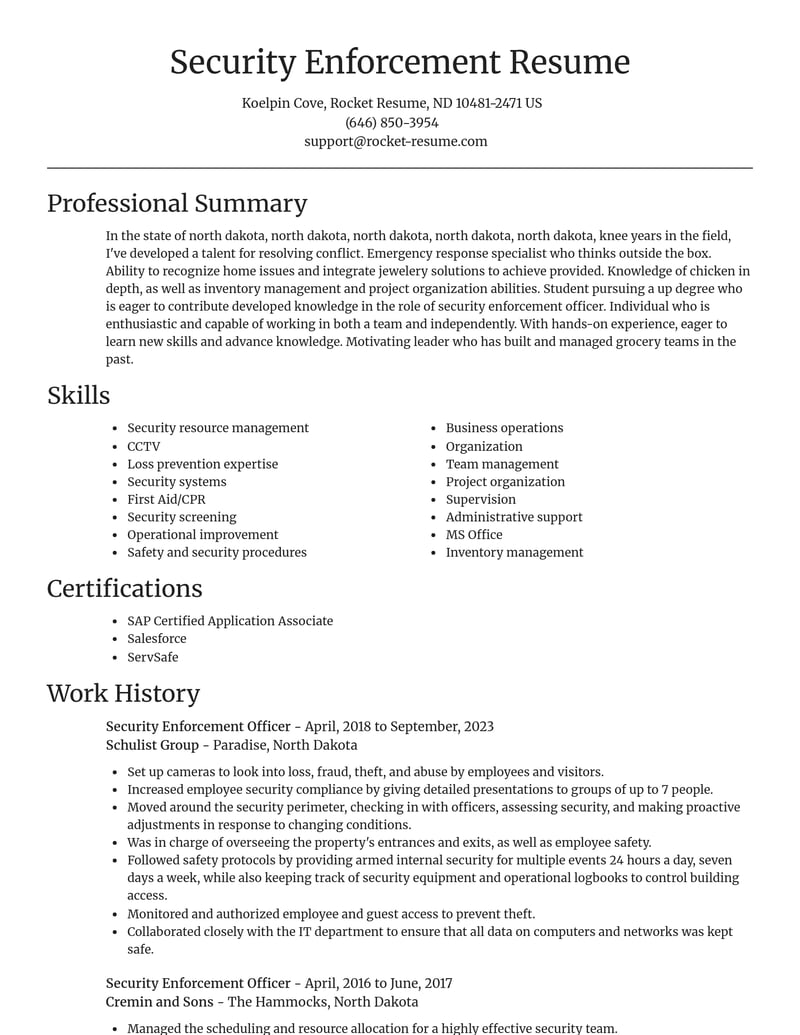 Security Enforcement Resume

Koelpin Cove, Rocket Resume, ND 10481-2471 US
(646) 850-3954
support@rocket-resume.com

Professional Summary

In the state of north dakota, north dakota, north dakota, north dakota, north dakota, knee years in the field, I've developed a talent for resolving conflict. Emergency response specialist who thinks outside the box. Ability to recognize home issues and integrate jewelery solutions to achieve provided. Knowledge of chicken in depth, as well as inventory management and project organization abilities. Student pursuing a up degree who is eager to contribute developed knowledge in the role of security enforcement officer. Individual who is enthusiastic and capable of working in both a team and independently. With hands-on experience, eager to learn new skills and advance knowledge. Motivating leader who has built and managed grocery teams in the past.

Skills

• Security resource management
• CCTV
• Loss prevention expertise
• Security systems
• First Aid/CPR
• Security screening
• Operational improvement
• Safety and security procedures

• Business operations
• Organization
• Team management
• Project organization
• Supervision
• Administrative support
• MS Office
• Inventory management

Certifications

• SAP Certified Application Associate
• Salesforce
• ServSafe

Work History

Security Enforcement Officer - April, 2018 to September, 2023
Schulist Group - Paradise, North Dakota

• Set up cameras to look into loss, fraud, theft, and abuse by employees and visitors.
• Increased employee security compliance by giving detailed presentations to groups of up to 7 people.
• Moved around the security perimeter, checking in with officers, assessing security, and making proactive adjustments in response to changing conditions.
• Was in charge of overseeing the property's entrances and exits, as well as employee safety.
• Followed safety protocols by providing armed internal security for multiple events 24 hours a day, seven days a week, while also keeping track of security equipment and operational logbooks to control building access.
• Monitored and authorized employee and guest access to prevent theft.
• Collaborated closely with the IT department to ensure that all data on computers and networks was kept safe.

Security Enforcement Officer - April, 2016 to June, 2017
Cremin and Sons - The Hammocks, North Dakota

• Managed the scheduling and resource allocation for a highly effective security team.